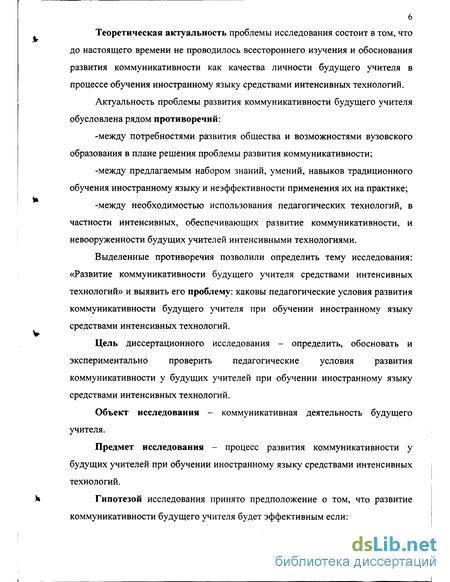 6

Теоретическая актуальность проблемы исследования состоит в том, что до настоящего времени не проводилось всестороннего изучения и обоснования развития коммуникативности как качества личности будущего учителя в процессе обучения иностранному языку средствами интенсивных технологий.

Актуальность проблемы развития коммуникативности будущего учителя обусловлена рядом противоречий:

-между потребностями развития общества и возможностями вузовского образования в плане решения проблемы развития коммуникативности;

-между предлагаемым набором знаний, умений, навыков традиционного обучения иностранному языку и неэффективности применения их на практике;

-между необходимостью использования педагогических технологий, в частности интенсивных, обеспечивающих развитие коммуникативности, и невооруженности будущих учителей интенсивными технологиями.

Выделенные противоречия позволили определить тему исследования: «Развитие коммуникативности будущего учителя средствами интенсивных технологий» и выявить его проблему: каковы педагогические условия развития коммуникативности будущего учителя при обучении иностранному языку средствами интенсивных технологий.

Цель диссертационного исследования – определить, обосновать и экспериментально проверить педагогические условия развития коммуникативности у будущих учителей при обучении иностранному языку средствами интенсивных технологий.

Объект исследования – коммуникативная деятельность будущего учителя.

Предмет исследования – процесс развития коммуникативности у будущих учителей при обучении иностранному языку средствами интенсивных технологий.

Гипотезой исследования принято предположение о том, что развитие коммуникативности будущего учителя будет эффективным если:

dsLib.net
библиотека диссертаций